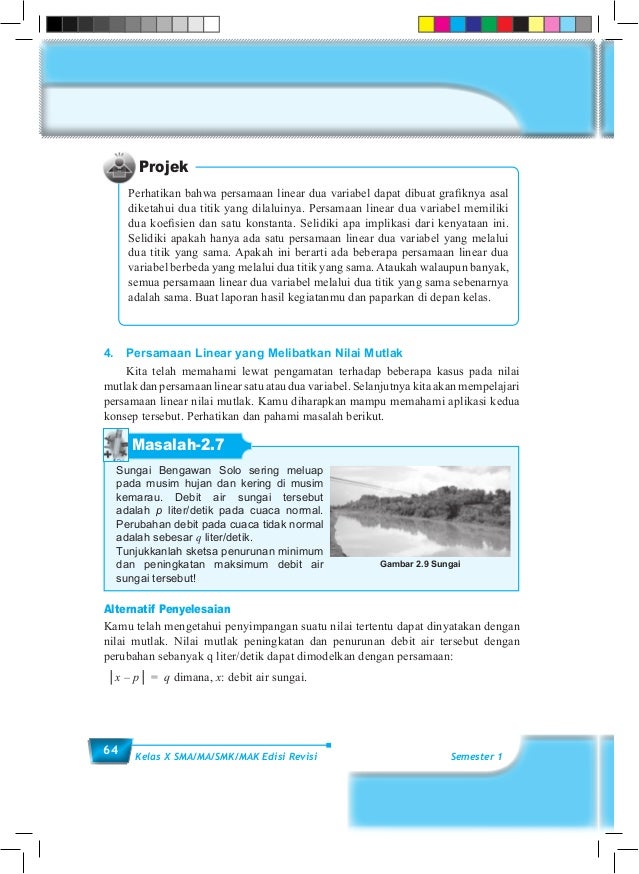 Projek

Perhatikan bahwa persamaan linear dua variabel dapat dibuat grafiknya asal diketahui dua titik yang dilaluinya. Persamaan linear dua variabel memiliki dua koefisien dan satu konstanta. Selidiki apa implikasi dari kenyataan ini. Selidiki apakah hanya ada satu persamaan linear dua variabel yang melalui dua titik yang sama. Apakah ini berarti ada beberapa persamaan linear dua variabel berbeda yang melalui dua titik yang sama. Ataukah walaupun banyak, semua persamaan linear dua variabel melalui dua titik yang sama sebenarnya adalah sama. Buat laporan hasil kegiatanmu dan paparkan di depan kelas.

4. Persamaan Linear yang Melibatkan Nilai Mutlak

Kita telah memahami lewat pengamatan terhadap beberapa kasus pada nilai mutlak dan persamaan linear satu atau dua variabel. Selanjutnya kita akan mempelajari persamaan linear nilai mutlak. Kamu diharapkan mampu memahami aplikasi kedua konsep tersebut. Perhatikan dan pahami masalah berikut.

Masalah-2.7

Sungai Bengawan Solo sering meluap pada musim hujan dan kering di musim kemarau. Debit air sungai tersebut adalah $p$ liter/detik pada cuaca normal. Perubahan debit pada cuaca tidak normal adalah sebesar $q$ liter/detik.
Tunjukkanlah sketsa penurunan minimum dan peningkatan maksimum debit air sungai tersebut!

Gambar 2.9 Sungai

Alternatif Penyelesaian

Kamu telah mengetahui penyimpangan suatu nilai tertentu dapat dinyatakan dengan nilai mutlak. Nilai mutlak peningkatan dan penurunan debit air tersebut dengan perubahan sebanyak q liter/detik dapat dimodelkan dengan persamaan:

$|x - p| = q$ dimana, $x$: debit air sungai.

64 Kelas X SMA/MA/SMK/MAK Edisi Revisi Semester 1